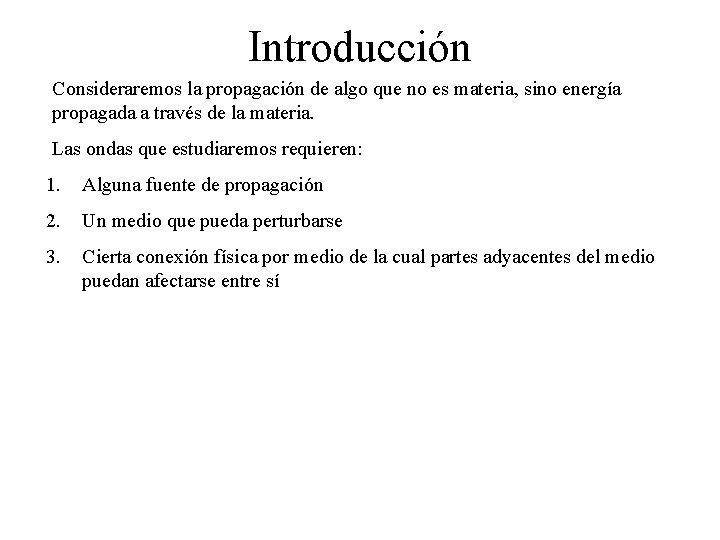 Introducción

Consideraremos la propagación de algo que no es materia, sino energía propagada a través de la materia.

Las ondas que estudiaremos requieren:

1. Alguna fuente de propagación

2. Un medio que pueda perturbarse

3. Cierta conexión física por medio de la cual partes adyacentes del medio puedan afectarse entre sí